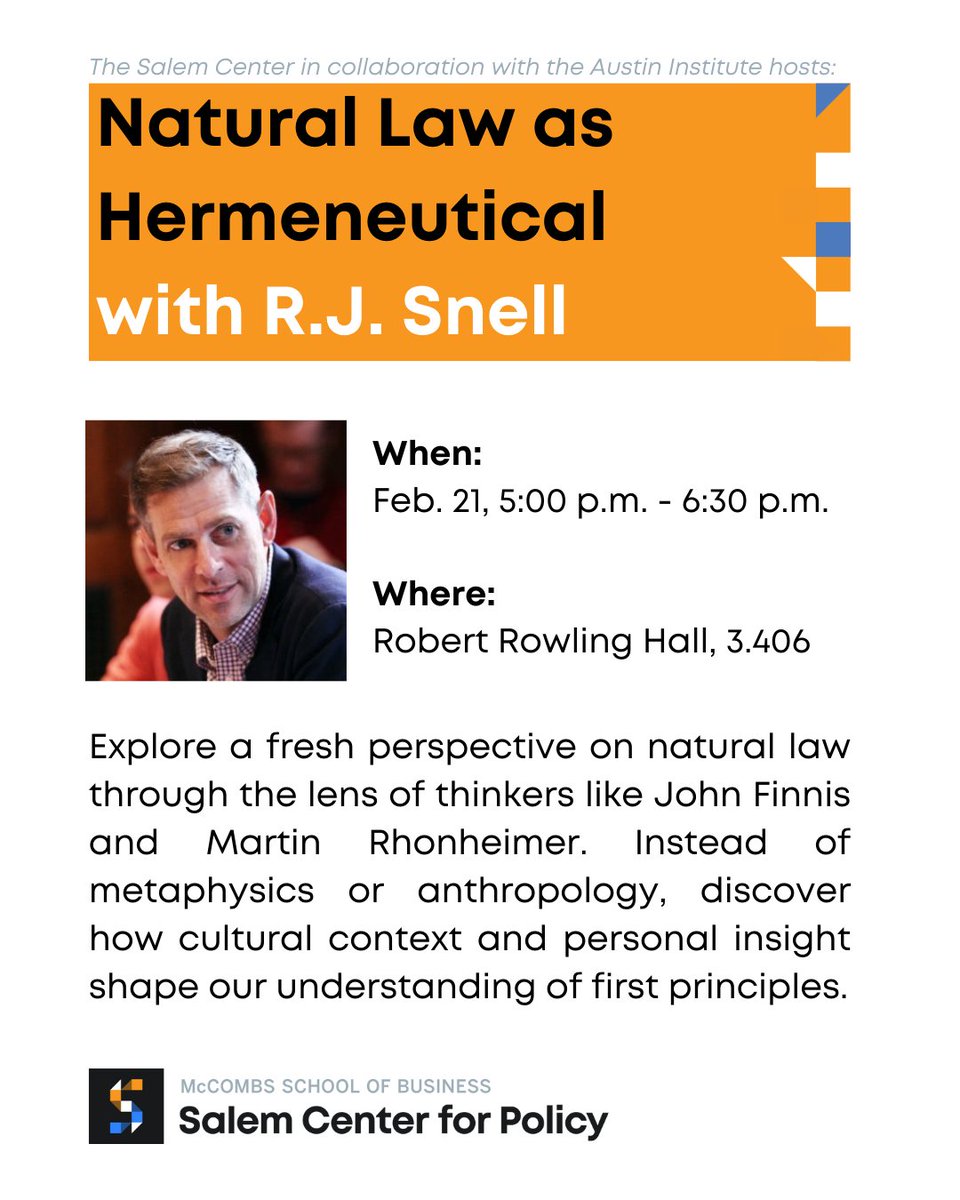 The Salem Center in collaboration with the Austin Institute hosts:

Natural Law as Hermeneutical with R.J. Snell

When:
Feb. 21, 5:00 p.m. - 6:30 p.m.

Where:
Robert Rowling Hall, 3.406

Explore a fresh perspective on natural law through the lens of thinkers like John Finnis and Martin Rhonheimer. Instead of metaphysics or anthropology, discover how cultural context and personal insight shape our understanding of first principles.

McCOMBS SCHOOL OF BUSINESS
Salem Center for Policy